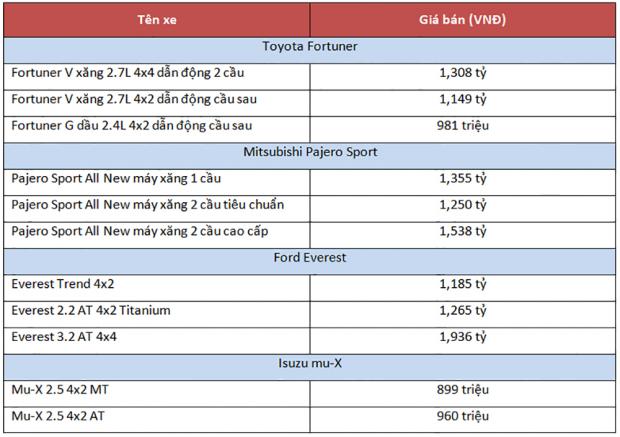 | Tên xe | Giá bán (VNĐ) |
|---|---|
| Toyota Fortuner | |
| Fortuner V xăng 2.7L 4x4 dẫn động 2 cầu | 1,308 tỷ |
| Fortuner V xăng 2.7L 4x2 dẫn động cầu sau | 1,149 tỷ |
| Fortuner G dầu 2.4L 4x2 dẫn động cầu sau | 981 triệu |
| Mitsubishi Pajero Sport | |
| Pajero Sport All New máy xăng 1 cầu | 1,355 tỷ |
| Pajero Sport All New máy xăng 2 cầu tiêu chuẩn | 1,250 tỷ |
| Pajero Sport All New máy xăng 2 cầu cao cấp | 1,538 tỷ |
| Ford Everest | |
| Everest Trend 4x2 | 1,185 tỷ |
| Everest 2.2 AT 4x2 Titanium | 1,265 tỷ |
| Everest 3.2 AT 4x4 | 1,936 tỷ |
| Isuzu mu-X | |
| Mu-X 2.5 4x2 MT | 899 triệu |
| Mu-X 2.5 4x2 AT | 960 triệu |